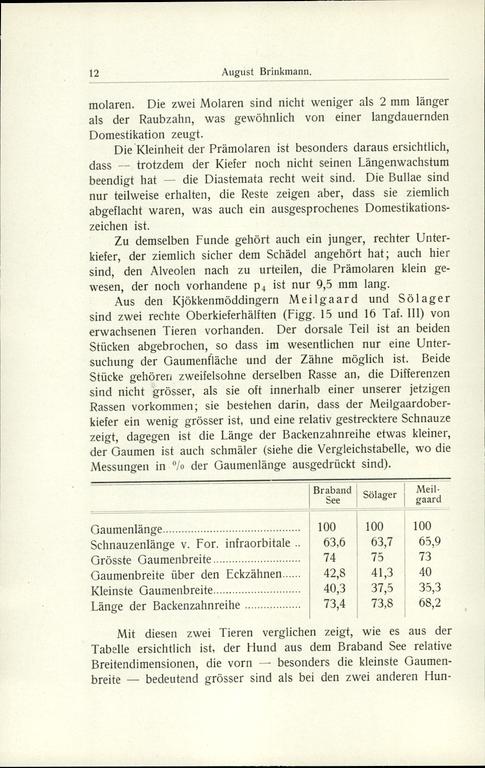 12 August Brinkmann.

molaren. Die zwei Molaren sind nicht weniger als 2 mm länger als der Raubzahn, was gewöhnlich von einer langdauernden Domestikation zeugt.

Die Kleinheit der Prämolaren ist besonders daraus ersichtlich, dass — trotzdem der Kiefer noch nicht seinen Längenwachstum beendigt hat — die Diastemata recht weit sind. Die Bullae sind nur teilweise erhalten, die Reste zeigen aber, dass sie ziemlich abgeflacht waren, was auch ein ausgesprochenes Domestikationszeichen ist.

Zu demselben Funde gehört auch ein junger, rechter Unterkiefer, der ziemlich sicher dem Schädel angehört hat; auch hier sind, den Alveolen nach zu urteilen, die Prämolaren klein gewesen, der noch vorhandene $p_4$ ist nur 9,5 mm lang.

Aus den Kjökkenmöddingern Meilgaard und Sölager sind zwei rechte Oberkieferhälften (Figg. 15 und 16 Taf. III) von erwachsenen Tieren vorhanden. Der dorsale Teil ist an beiden Stücken abgebrochen, so dass im wesentlichen nur eine Untersuchung der Gaumenfläche und der Zähne möglich ist. Beide Stücke gehören zweifelsohne derselben Rasse an, die Differenzen sind nicht grösser, als sie oft innerhalb einer unserer jetzigen Rassen vorkommen; sie bestehen darin, dass der Meilgaardoberkiefer ein wenig grösser ist, und eine relativ gestrecktere Schnauze zeigt, dagegen ist die Länge der Backenzahnreihe etwas kleiner, der Gaumen ist auch schmäler (siehe die Vergleichstabelle, wo die Messungen in % der Gaumenlänge ausgedrückt sind).

| | Braband See | Sölager | Meilgaard |
|---|---|---|---|
| Gaumenlänge | 100 | 100 | 100 |
| Schnauzenlänge v. For. infraorbitale .. | 63,6 | 63,7 | 65,9 |
| Grösste Gaumenbreite | 74 | 75 | 73 |
| Gaumenbreite über den Eckzähnen | 42,8 | 41,3 | 40 |
| Kleinste Gaumenbreite | 40,3 | 37,5 | 35,3 |
| Länge der Backenzahnreihe | 73,4 | 73,8 | 68,2 |

Mit diesen zwei Tieren verglichen zeigt, wie es aus der Tabelle ersichtlich ist, der Hund aus dem Braband See relative Breitendimensionen, die vorn — besonders die kleinste Gaumenbreite — bedeutend grösser sind als bei den zwei anderen Hun-